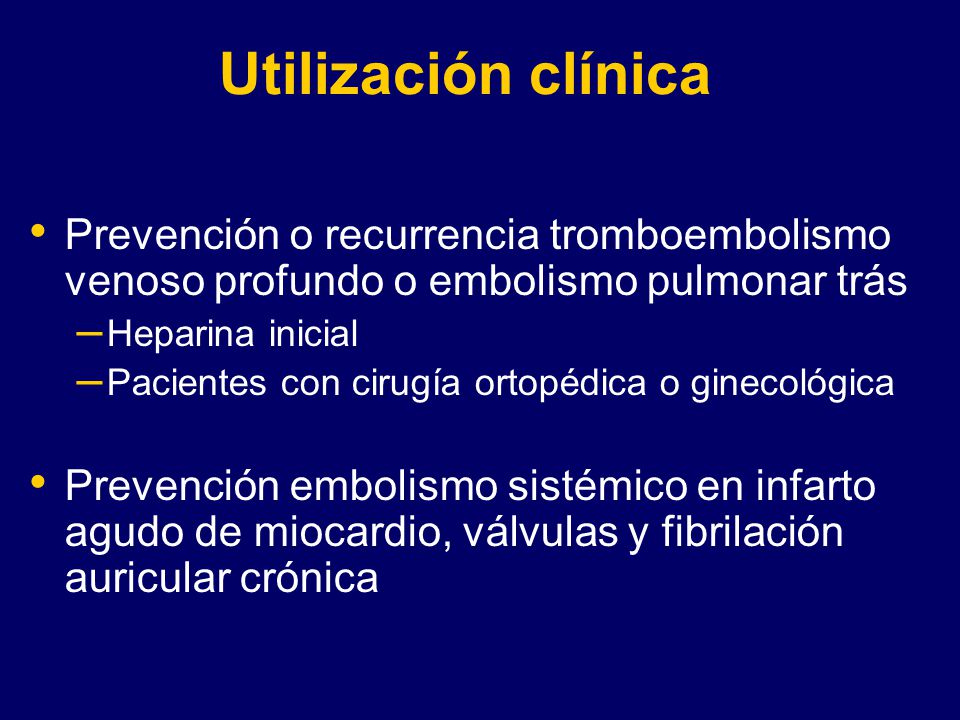 Utilización clínica

• Prevención o recurrencia tromboembolismo venoso profundo o embolismo pulmonar trás
– Heparina inicial
– Pacientes con cirugía ortopédica o ginecológica

• Prevención embolismo sistémico en infarto agudo de miocardio, válvulas y fibrilación auricular crónica